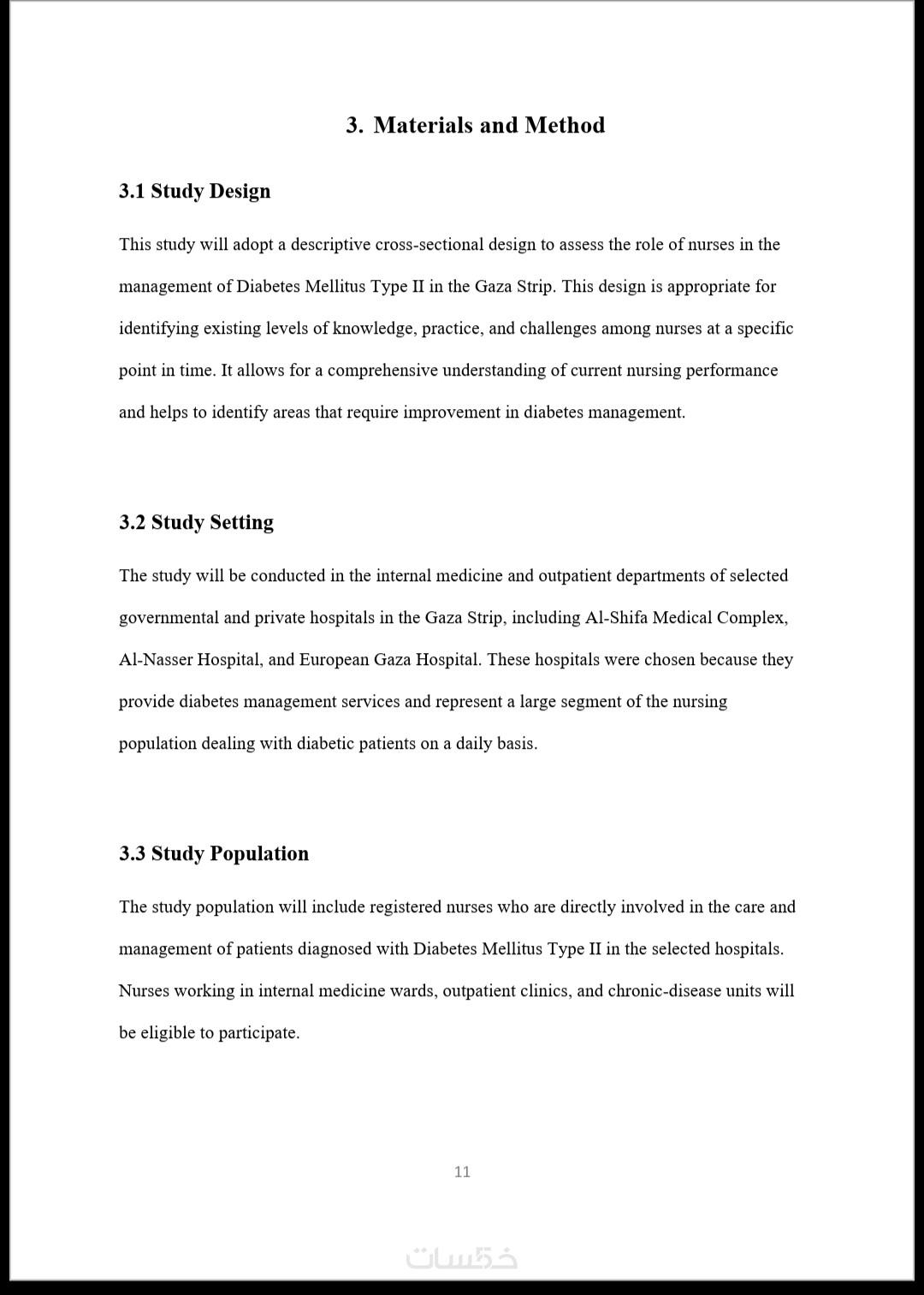 3. Materials and Method

3.1 Study Design

This study will adopt a descriptive cross-sectional design to assess the role of nurses in the management of Diabetes Mellitus Type II in the Gaza Strip. This design is appropriate for identifying existing levels of knowledge, practice, and challenges among nurses at a specific point in time. It allows for a comprehensive understanding of current nursing performance and helps to identify areas that require improvement in diabetes management.

3.2 Study Setting

The study will be conducted in the internal medicine and outpatient departments of selected governmental and private hospitals in the Gaza Strip, including Al-Shifa Medical Complex, Al-Nasser Hospital, and European Gaza Hospital. These hospitals were chosen because they provide diabetes management services and represent a large segment of the nursing population dealing with diabetic patients on a daily basis.

3.3 Study Population

The study population will include registered nurses who are directly involved in the care and management of patients diagnosed with Diabetes Mellitus Type II in the selected hospitals. Nurses working in internal medicine wards, outpatient clinics, and chronic-disease units will be eligible to participate.

11

خمسات